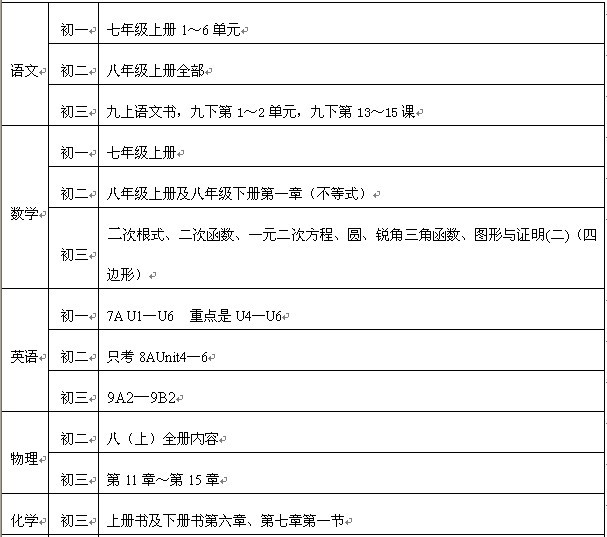 | | | |
|---|---|---|
| 语文 | 初一 | 七年级上册 1～6 单元 |
| | 初二 | 八年级上册全部 |
| | 初三 | 九上语文书，九下第 1～2 单元，九下第 13～15 课 |
| 数学 | 初一 | 七年级上册 |
| | 初二 | 八年级上册及八年级下册第一章（不等式） |
| | 初三 | 二次根式、二次函数、一元二次方程、圆、锐角三角函数、图形与证明(二)（四边形） |
| 英语 | 初一 | 7A U1—U6　重点是 U4—U6 |
| | 初二 | 只考 8AUnit4—6 |
| | 初三 | 9A2—9B2 |
| 物理 | 初二 | 八（上）全册内容 |
| | 初三 | 第 11 章～第 15 章 |
| 化学 | 初三 | 上册书及下册书第六章、第七章第一节 |